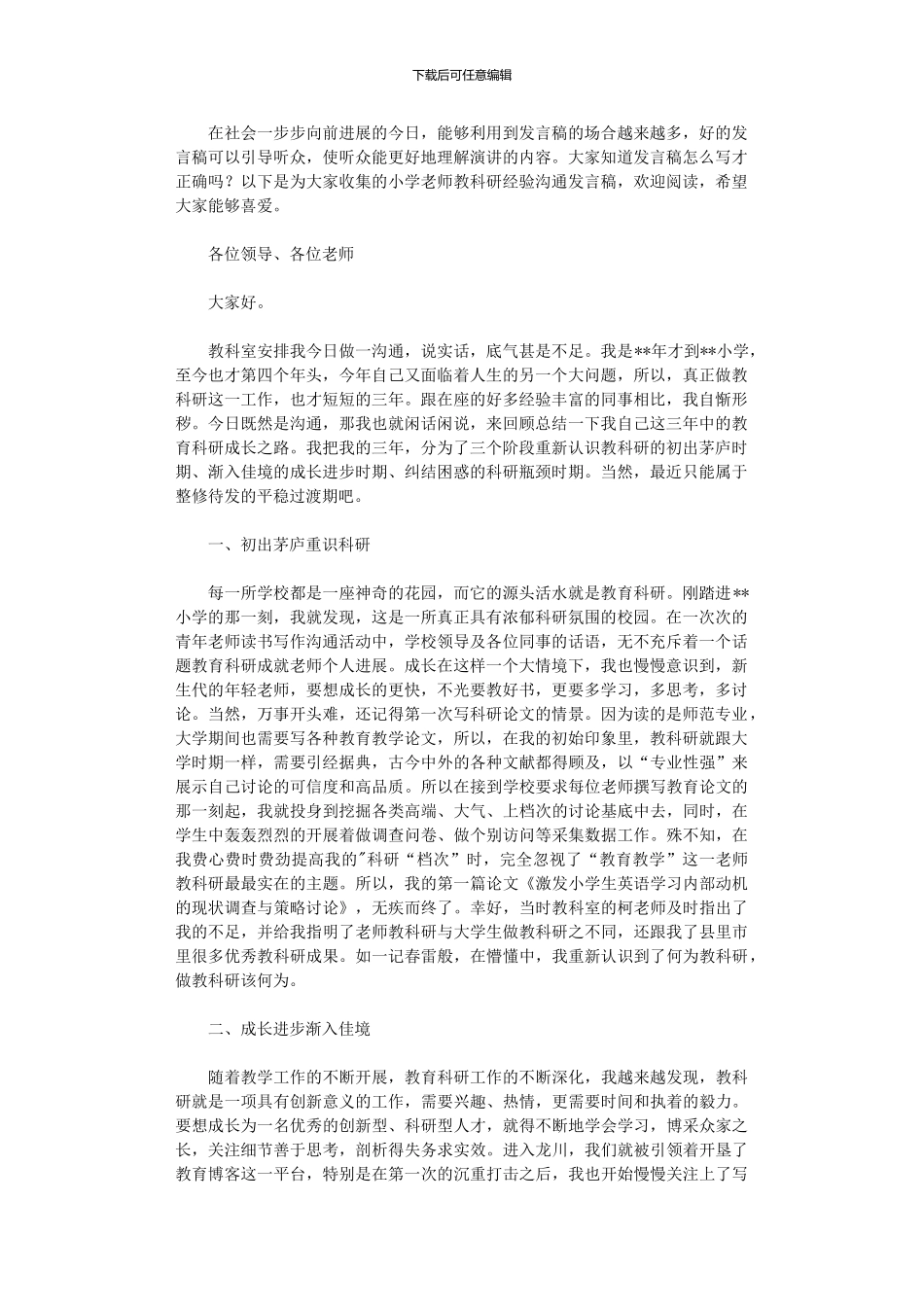 下载后可任意编辑

在社会一步步向前进展的今日，能够利用到发言稿的场合越来越多，好的发言稿可以引导听众，使听众能更好地理解演讲的内容。大家知道发言稿怎么写才正确吗？以下是为大家收集的小学老师教科研经验沟通发言稿，欢迎阅读，希望大家能够喜爱。

各位领导、各位老师

大家好。

教科室安排我今日做一沟通，说实话，底气甚是不足。我是**年才到**小学，至今也才第四个年头，今年自己又面临着人生的另一个大问题，所以，真正做教科研这一工作，也才短短的三年。跟在座的好多经验丰富的同事相比，我自惭形秽。今日既然是沟通，那我也就闲话闲说，来回顾总结一下我自己这三年中的教育科研成长之路。我把我的三年，分为了三个阶段重新认识教科研的初出茅庐时期、渐入佳境的成长进步时期、纠结困惑的科研瓶颈时期。当然，最近只能属于整修待发的平稳过渡期吧。

一、初出茅庐重识科研

每一所学校都是一座神奇的花园，而它的源头活水就是教育科研。刚踏进**小学的那一刻，我就发现，这是一所真正具有浓郁科研氛围的校园。在一次次的青年老师读书写作沟通活动中，学校领导及各位同事的话语，无不充斥着一个话题教育科研成就老师个人进展。成长在这样一个大情境下，我也慢慢意识到，新生代的年轻老师，要想成长的更快，不光要教好书，更要多学习，多思考，多讨论。当然，万事开头难，还记得第一次写科研论文的情景。因为读的是师范专业，大学期间也需要写各种教育教学论文，所以，在我的初始印象里，教科研就跟大学时期一样，需要引经据典，古今中外的各种文献都得顾及，以“专业性强”来展示自己讨论的可信度和高品质。所以在接到学校要求每位老师撰写教育论文的那一刻起，我就投身到挖掘各类高端、大气、上档次的讨论基底中去，同时，在学生中轰轰烈烈的开展着做调查问卷、做个别访问等采集数据工作。殊不知，在我费心费时费劲提高我的"科研“档次”时，完全忽视了“教育教学”这一老师教科研最最实在的主题。所以，我的第一篇论文《激发小学生英语学习内部动机的现状调查与策略讨论》，无疾而终了。幸好，当时教科室的柯老师及时指出了我的不足，并给我指明了老师教科研与大学生做教科研之不同，还跟我了县里市里很多优秀教科研成果。如一记春雷般，在懵懂中，我重新认识到了何为教科研，做教科研该何为。

二、成长进步渐入佳境

随着教学工作的不断开展，教育科研工作的不断深化，我越来越发现，教科研就是一项具有创新意义的工作，需要兴趣、热情，更需要时间和执着的毅力。要想成长为一名优秀的创新型、科研型人才，就得不断地学会学习，博采众家之长，关注细节善于思考，剖析得失务求实效。进入龙川，我们就被引领着开垦了教育博客这一平台，特别是在第一次的沉重打击之后，我也开始慢慢关注上了写